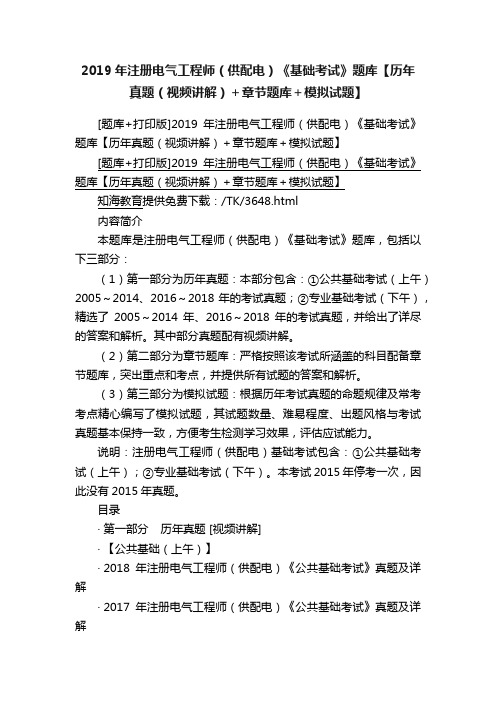 2019 年注册电气工程师（供配电）《基础考试》题库【历年真题（视频讲解）+章节题库+模拟试题】

[题库+打印版]2019 年注册电气工程师（供配电）《基础考试》题库【历年真题（视频讲解）+章节题库+模拟试题】

[题库+打印版]2019 年注册电气工程师（供配电）《基础考试》题库【历年真题（视频讲解）+章节题库+模拟试题】

知海教育提供免费下载：/TK/3648.html

内容简介

本题库是注册电气工程师（供配电）《基础考试》题库，包括以下三部分：

（1）第一部分为历年真题：本部分包含：①公共基础考试（上午）2005～2014、2016～2018 年的考试真题；②专业基础考试（下午），精选了 2005～2014 年、2016～2018 年的考试真题，并给出了详尽的答案和解析。其中部分真题配有视频讲解。

（2）第二部分为章节题库：严格按照该考试所涵盖的科目配备章节题库，突出重点和考点，并提供所有试题的答案和解析。

（3）第三部分为模拟试题：根据历年考试真题的命题规律及常考考点精心编写了模拟试题，其试题数量、难易程度、出题风格与考试真题基本保持一致，方便考生检测学习效果，评估应试能力。

说明：注册电气工程师（供配电）基础考试包含：①公共基础考试（上午）；②专业基础考试（下午）。本考试 2015 年停考一次，因此没有 2015 年真题。

目录

· 第一部分　历年真题 [视频讲解]

· 【公共基础（上午）】

· 2018 年注册电气工程师（供配电）《公共基础考试》真题及详解

· 2017 年注册电气工程师（供配电）《公共基础考试》真题及详解